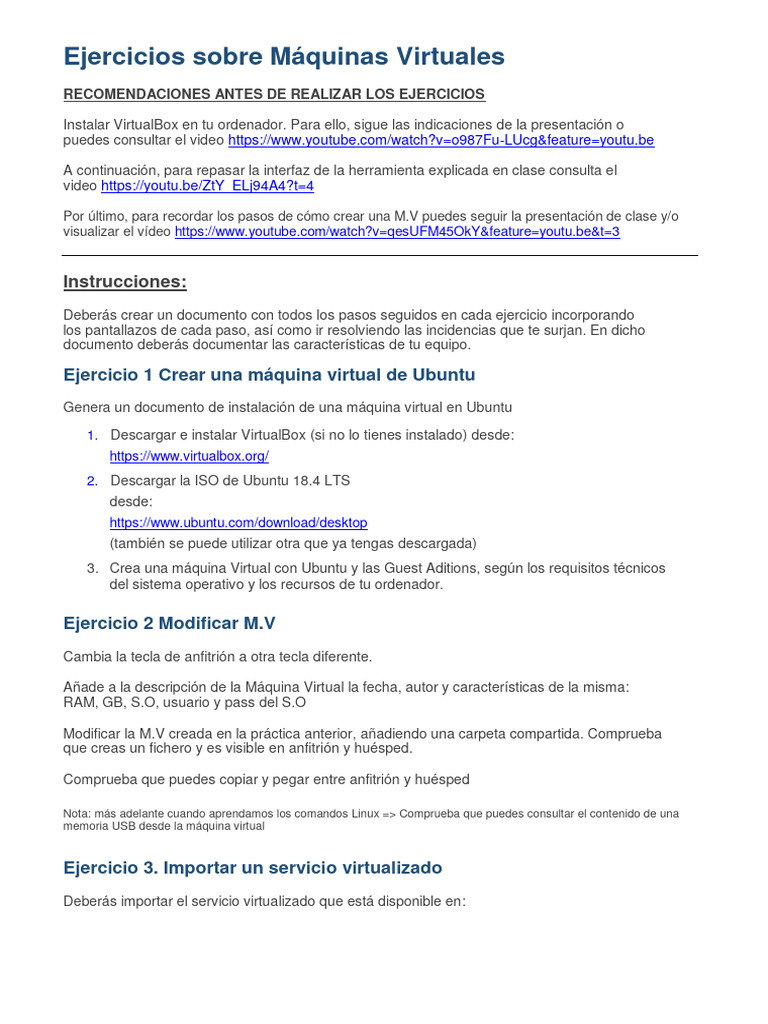 Ejercicios sobre Máquinas Virtuales

RECOMENDACIONES ANTES DE REALIZAR LOS EJERCICIOS

Instalar VirtualBox en tu ordenador. Para ello, sigue las indicaciones de la presentación o puedes consultar el video https://www.youtube.com/watch?v=o987Fu-LUcg&feature=youtu.be

A continuación, para repasar la interfaz de la herramienta explicada en clase consulta el video https://youtu.be/ZtY_ELj94A4?t=4

Por último, para recordar los pasos de cómo crear una M.V puedes seguir la presentación de clase y/o visualizar el vídeo https://www.youtube.com/watch?v=qesUFM45OkY&feature=youtu.be&t=3

Instrucciones:

Deberás crear un documento con todos los pasos seguidos en cada ejercicio incorporando los pantallazos de cada paso, así como ir resolviendo las incidencias que te surjan. En dicho documento deberás documentar las características de tu equipo.

Ejercicio 1 Crear una máquina virtual de Ubuntu

Genera un documento de instalación de una máquina virtual en Ubuntu

1. Descargar e instalar VirtualBox (si no lo tienes instalado) desde: https://www.virtualbox.org/
2. Descargar la ISO de Ubuntu 18.4 LTS desde: https://www.ubuntu.com/download/desktop (también se puede utilizar otra que ya tengas descargada)
3. Crea una máquina Virtual con Ubuntu y las Guest Aditions, según los requisitos técnicos del sistema operativo y los recursos de tu ordenador.

Ejercicio 2 Modificar M.V

Cambia la tecla de anfitrión a otra tecla diferente.

Añade a la descripción de la Máquina Virtual la fecha, autor y características de la misma: RAM, GB, S.O, usuario y pass del S.O

Modificar la M.V creada en la práctica anterior, añadiendo una carpeta compartida. Comprueba que creas un fichero y es visible en anfitrión y huésped.

Comprueba que puedes copiar y pegar entre anfitrión y huésped

Nota: más adelante cuando aprendamos los comandos Linux => Comprueba que puedes consultar el contenido de una memoria USB desde la máquina virtual

Ejercicio 3. Importar un servicio virtualizado

Deberás importar el servicio virtualizado que está disponible en: